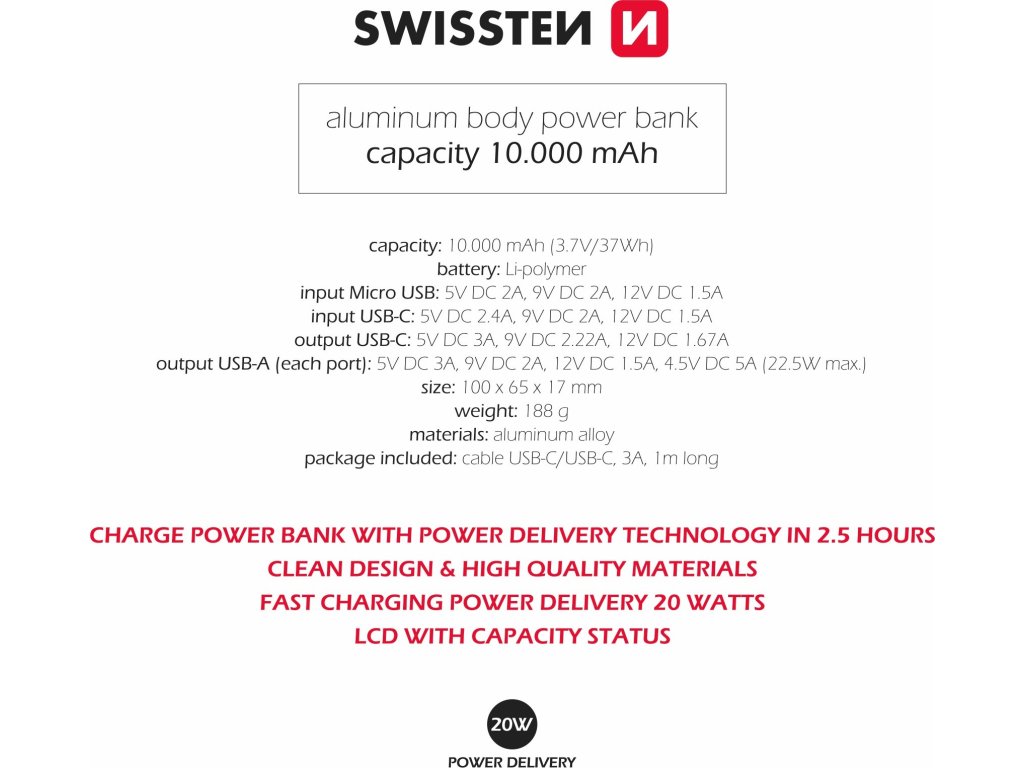 SWISSTEN

aluminum body power bank
capacity 10.000 mAh

capacity: 10.000 mAh (3.7V/37Wh)
battery: Li-polymer
input Micro USB: 5V DC 2A, 9V DC 2A, 12V DC 1.5A
input USB-C: 5V DC 2.4A, 9V DC 2A, 12V DC 1.5A
output USB-C: 5V DC 3A, 9V DC 2.22A, 12V DC 1.67A
output USB-A (each port): 5V DC 3A, 9V DC 2A, 12V DC 1.5A, 4.5V DC 5A (22.5W max.)
size: 100 x 65 x 17 mm
weight: 188 g
materials: aluminum alloy
package included: cable USB-C/USB-C, 3A, 1m long

CHARGE POWER BANK WITH POWER DELIVERY TECHNOLOGY IN 2.5 HOURS
CLEAN DESIGN & HIGH QUALITY MATERIALS
FAST CHARGING POWER DELIVERY 20 WATTS
LCD WITH CAPACITY STATUS

20W
POWER DELIVERY